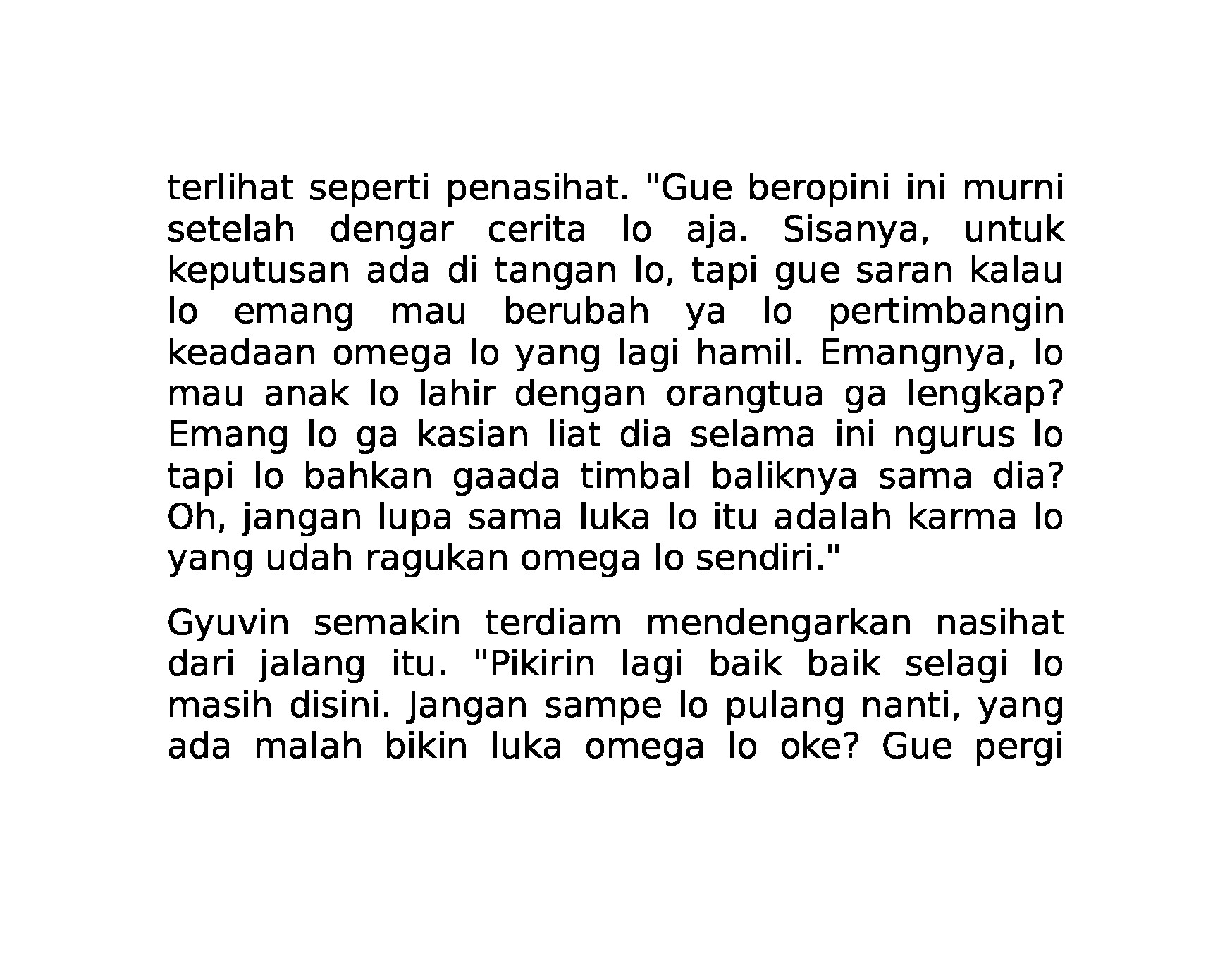 terlihat seperti penasihat. "Gue beropini ini murni setelah dengar cerita lo aja. Sisanya, untuk keputusan ada di tangan lo, tapi gue saran kalau lo emang mau berubah ya lo pertimbangin keadaan omega lo yang lagi hamil. Emangnya, lo mau anak lo lahir dengan orangtua ga lengkap? Emang lo ga kasian liat dia selama ini ngurus lo tapi lo bahkan gaada timbal baliknya sama dia? Oh, jangan lupa sama luka lo itu adalah karma lo yang udah ragukan omega lo sendiri."

Gyuvin semakin terdiam mendengarkan nasihat dari jalang itu. "Pikirin lagi baik baik selagi lo masih disini. Jangan sampe lo pulang nanti, yang ada malah bikin luka omega lo oke? Gue pergi